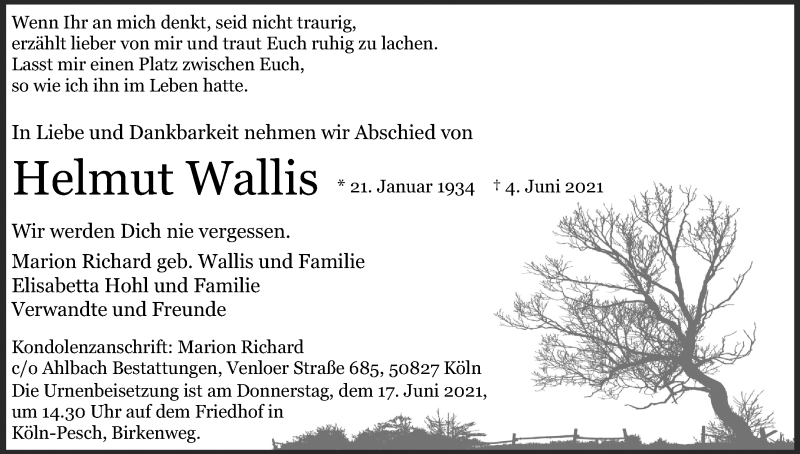 Wenn Ihr an mich denkt, seid nicht traurig,
erzählt lieber von mir und traut Euch ruhig zu lachen.
Lasst mir einen Platz zwischen Euch,
so wie ich ihn im Leben hatte.

In Liebe und Dankbarkeit nehmen wir Abschied von

Helmut Wallis * 21. Januar 1934 † 4. Juni 2021

Wir werden Dich nie vergessen.

Marion Richard geb. Wallis und Familie
Elisabetta Hohl und Familie
Verwandte und Freunde

Kondolenzanschrift: Marion Richard
c/o Ahlbach Bestattungen, Venloer Straße 685, 50827 Köln
Die Urnenbeisetzung ist am Donnerstag, dem 17. Juni 2021, um 14.30 Uhr auf dem Friedhof in Köln-Pesch, Birkenweg.